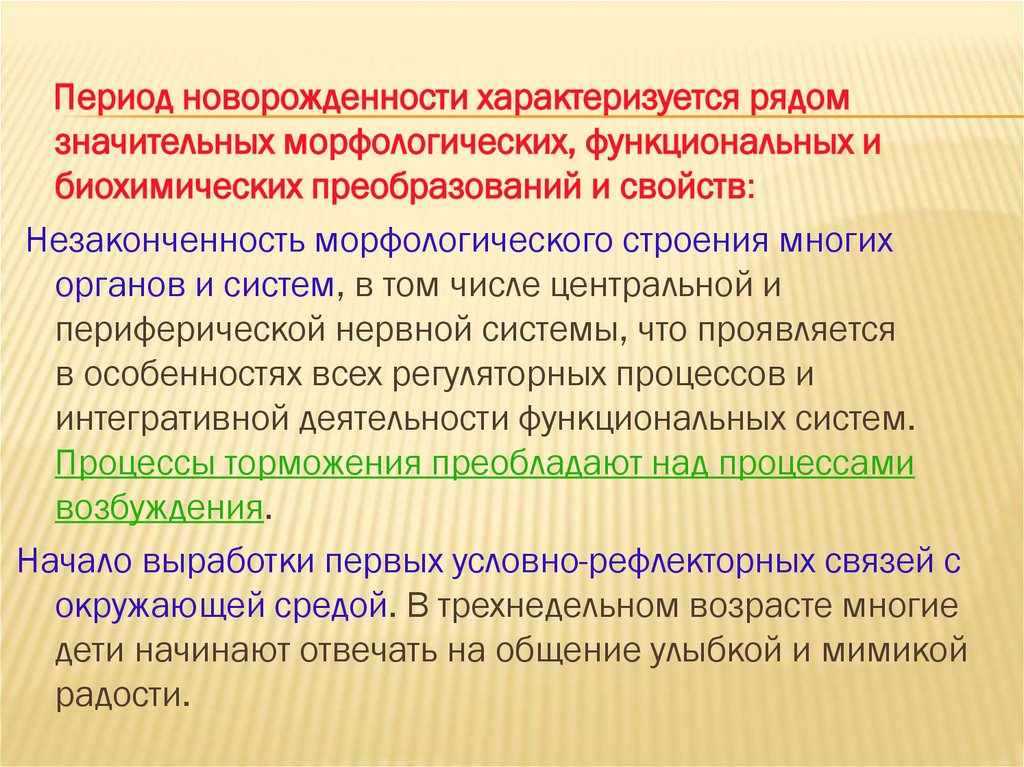 Период новорожденности характеризуется рядом значительных морфологических, функциональных и биохимических преобразований и свойств:

Незаконченность морфологического строения многих органов и систем, в том числе центральной и периферической нервной системы, что проявляется в особенностях всех регуляторных процессов и интегративной деятельности функциональных систем. Процессы торможения преобладают над процессами возбуждения.

Начало выработки первых условно-рефлекторных связей с окружающей средой. В трехнедельном возрасте многие дети начинают отвечать на общение улыбкой и мимикой радости.